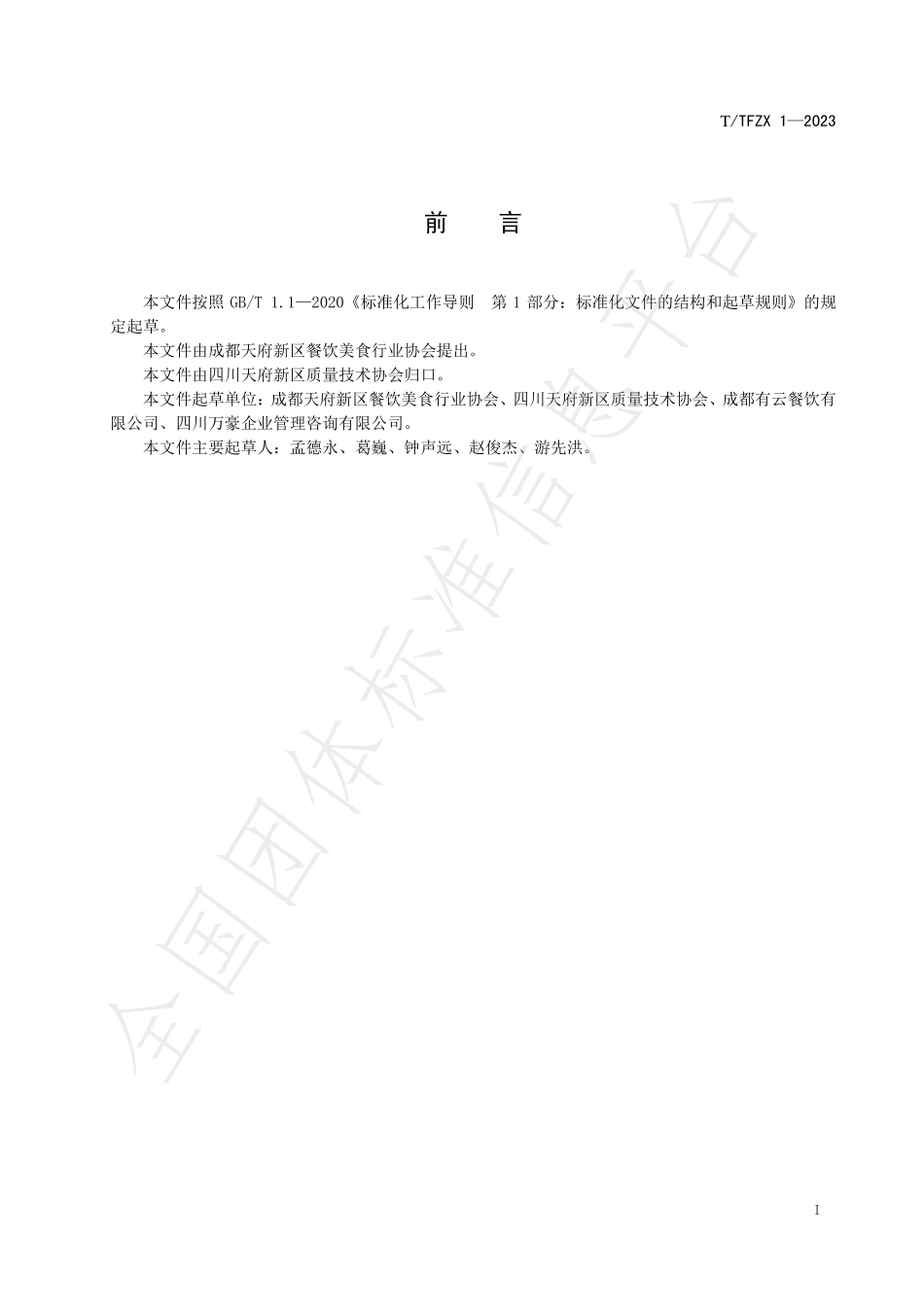 T/TFZX 1—2023

前　言

本文件按照 GB/T 1.1—2020《标准化工作导则　第 1 部分：标准化文件的结构和起草规则》的规定起草。

本文件由成都天府新区餐饮美食行业协会提出。

本文件由四川天府新区质量技术协会归口。

本文件起草单位：成都天府新区餐饮美食行业协会、四川天府新区质量技术协会、成都有云餐饮有限公司、四川万豪企业管理咨询有限公司。

本文件主要起草人：孟德永、葛巍、钟声远、赵俊杰、游先洪。

全国团体标准信息平台

I